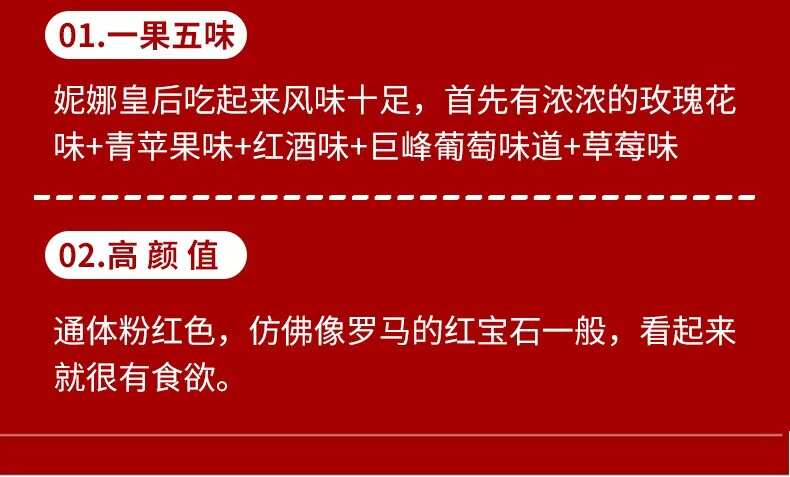 01.一果五味

妮娜皇后吃起来风味十足，首先有浓浓的玫瑰花味+青苹果味+红酒味+巨峰葡萄味道+草莓味

02.高 颜 值

通体粉红色，仿佛像罗马的红宝石一般，看起来就很有食欲。